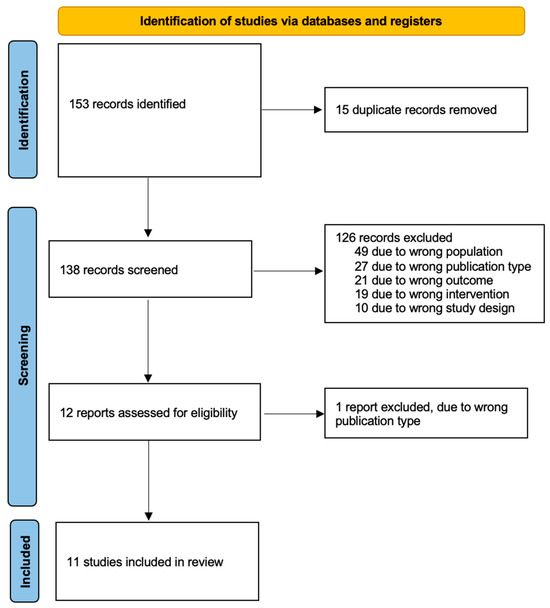 Identification of studies via databases and registers

Identification

153 records identified

15 duplicate records removed

Screening

138 records screened

126 records excluded
49 due to wrong population
27 due to wrong publication type
21 due to wrong outcome
19 due to wrong intervention
10 due to wrong study design

12 reports assessed for eligibility

1 report excluded, due to wrong publication type

Included

11 studies included in review